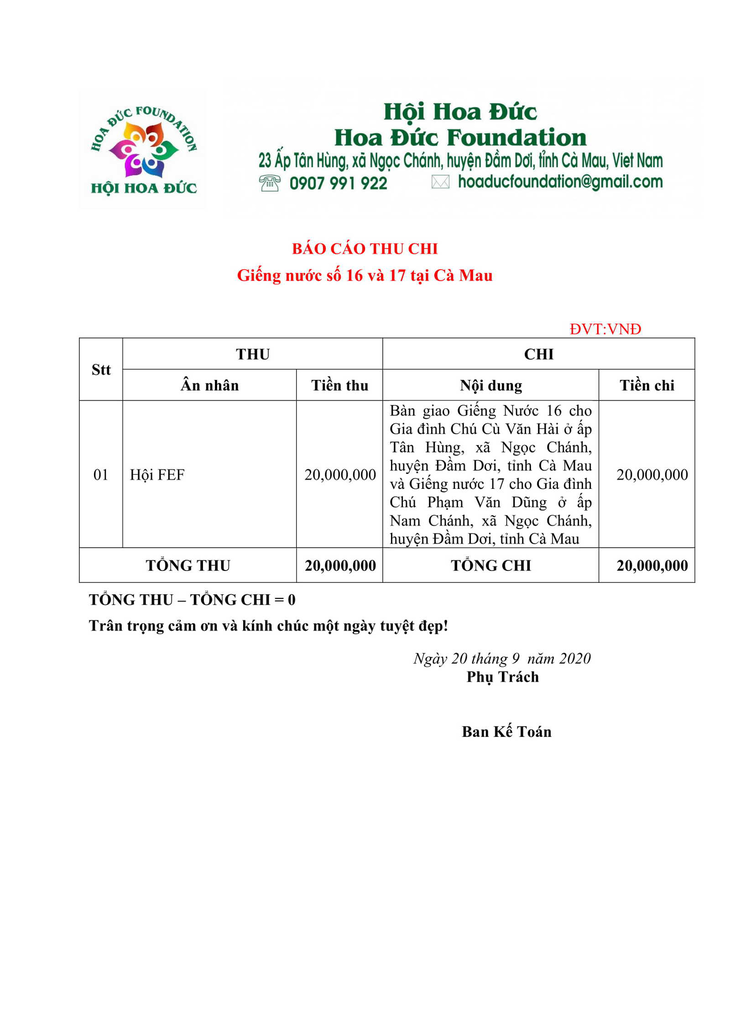 HOA ĐỨC FOUNDATION
HỘI HOA ĐỨC

Hội Hoa Đức
Hoa Đức Foundation
23 Ấp Tân Hùng, xã Ngọc Chánh, huyện Đầm Dơi, tỉnh Cà Mau, Viet Nam
0907 991 922 hoaducfoundation@gmail.com

BÁO CÁO THU CHI
Giếng nước số 16 và 17 tại Cà Mau

ĐVT:VNĐ

| Stt | THU | | CHI | |
|---|---|---|---|---|
| | Ân nhân | Tiền thu | Nội dung | Tiền chi |
| 01 | Hội FEF | 20,000,000 | Bàn giao Giếng Nước 16 cho Gia đình Chú Củ Văn Hải ở ấp Tân Hùng, xã Ngọc Chánh, huyện Đầm Dơi, tỉnh Cà Mau và Giếng nước 17 cho Gia đình Chú Phạm Văn Dũng ở ấp Nam Chánh, xã Ngọc Chánh, huyện Đầm Dơi, tỉnh Cà Mau | 20,000,000 |
| TỔNG THU | | 20,000,000 | TỔNG CHI | 20,000,000 |

TỔNG THU – TỔNG CHI = 0
Trân trọng cảm ơn và kính chúc một ngày tuyệt đẹp!

Ngày 20 tháng 9 năm 2020
Phụ Trách

Ban Kế Toán